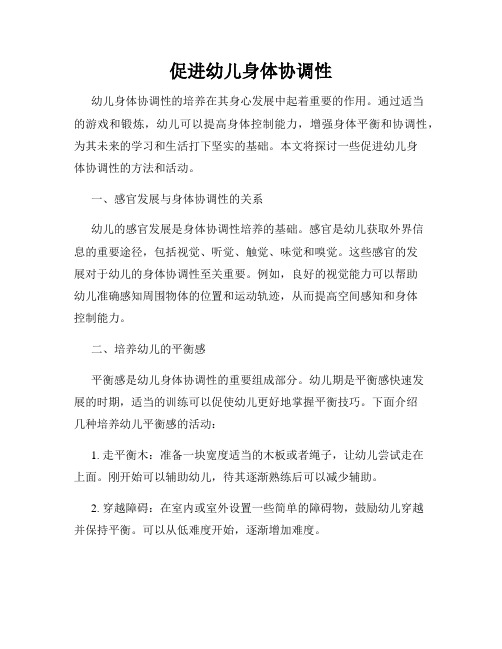 促进幼儿身体协调性

幼儿身体协调性的培养在其身心发展中起着重要的作用。通过适当的游戏和锻炼，幼儿可以提高身体控制能力，增强身体平衡和协调性，为其未来的学习和生活打下坚实的基础。本文将探讨一些促进幼儿身体协调性的方法和活动。

一、感官发展与身体协调性的关系

幼儿的感官发展是身体协调性培养的基础。感官是幼儿获取外界信息的重要途径，包括视觉、听觉、触觉、味觉和嗅觉。这些感官的发展对于幼儿的身体协调性至关重要。例如，良好的视觉能力可以帮助幼儿准确感知周围物体的位置和运动轨迹，从而提高空间感知和身体控制能力。

二、培养幼儿的平衡感

平衡感是幼儿身体协调性的重要组成部分。幼儿期是平衡感快速发展的时期，适当的训练可以促使幼儿更好地掌握平衡技巧。下面介绍几种培养幼儿平衡感的活动：

1. 走平衡木：准备一块宽度适当的木板或者绳子，让幼儿尝试走在上面。刚开始可以辅助幼儿，待其逐渐熟练后可以减少辅助。

2. 穿越障碍：在室内或室外设置一些简单的障碍物，鼓励幼儿穿越并保持平衡。可以从低难度开始，逐渐增加难度。